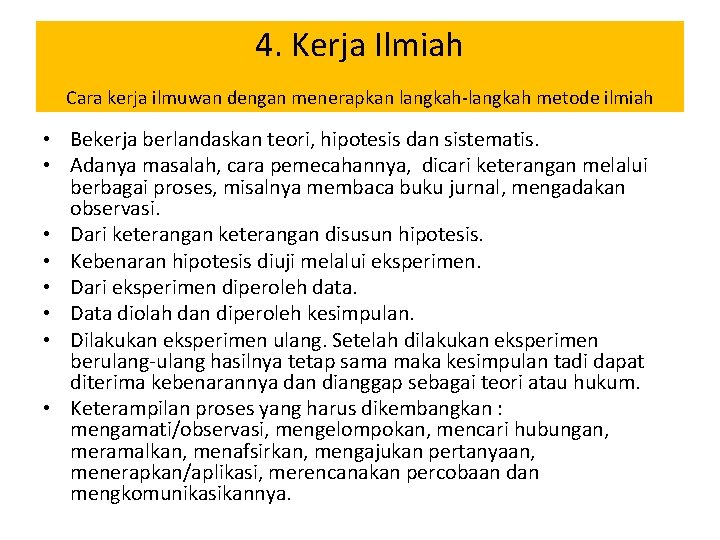 4. Kerja Ilmiah

Cara kerja ilmuwan dengan menerapkan langkah-langkah metode ilmiah

• Bekerja berlandaskan teori, hipotesis dan sistematis.
• Adanya masalah, cara pemecahannya, dicari keterangan melalui berbagai proses, misalnya membaca buku jurnal, mengadakan observasi.
• Dari keterangan keterangan disusun hipotesis.
• Kebenaran hipotesis diuji melalui eksperimen.
• Dari eksperimen diperoleh data.
• Data diolah dan diperoleh kesimpulan.
• Dilakukan eksperimen ulang. Setelah dilakukan eksperimen berulang-ulang hasilnya tetap sama maka kesimpulan tadi dapat diterima kebenarannya dan dianggap sebagai teori atau hukum.
• Keterampilan proses yang harus dikembangkan : mengamati/observasi, mengelompokan, mencari hubungan, meramalkan, menafsirkan, mengajukan pertanyaan, menerapkan/aplikasi, merencanakan percobaan dan mengkomunikasikannya.